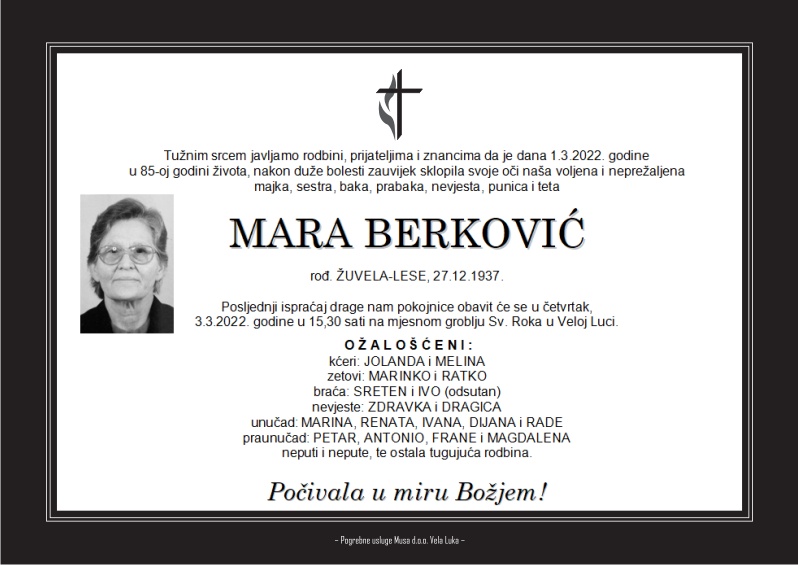 Tužnim srcem javljamo rodbini, prijateljima i znancima da je dana 1.3.2022. godine u 85-oj godini života, nakon duže bolesti zauvijek sklopila svoje oči naša voljena i neprežaljena majka, sestra, baka, prabaka, nevjesta, punica i teta

MARA BERKOVIĆ

rođ. ŽUVELA-LESE, 27.12.1937.

Posljednji ispraćaj drage nam pokojnice obavit će se u četvrtak, 3.3.2022. godine u 15,30 sati na mjesnom groblju Sv. Roka u Veloj Luci.

OŽALOŠĆENI:
kćeri: JOLANDA i MELINA
zetovi: MARINKO i RATKO
braća: SRETEN i IVO (odsutan)
nevjeste: ZDRAVKA i DRAGICA
unučad: MARINA, RENATA, IVANA, DIJANA i RADE
praunučad: PETAR, ANTONIO, FRANE i MAGDALENA
neputi i nepute, te ostala tugujuća rodbina.

Počivala u miru Božjem!

– Pogrebne usluge Musa d.o.o. Vela Luka –